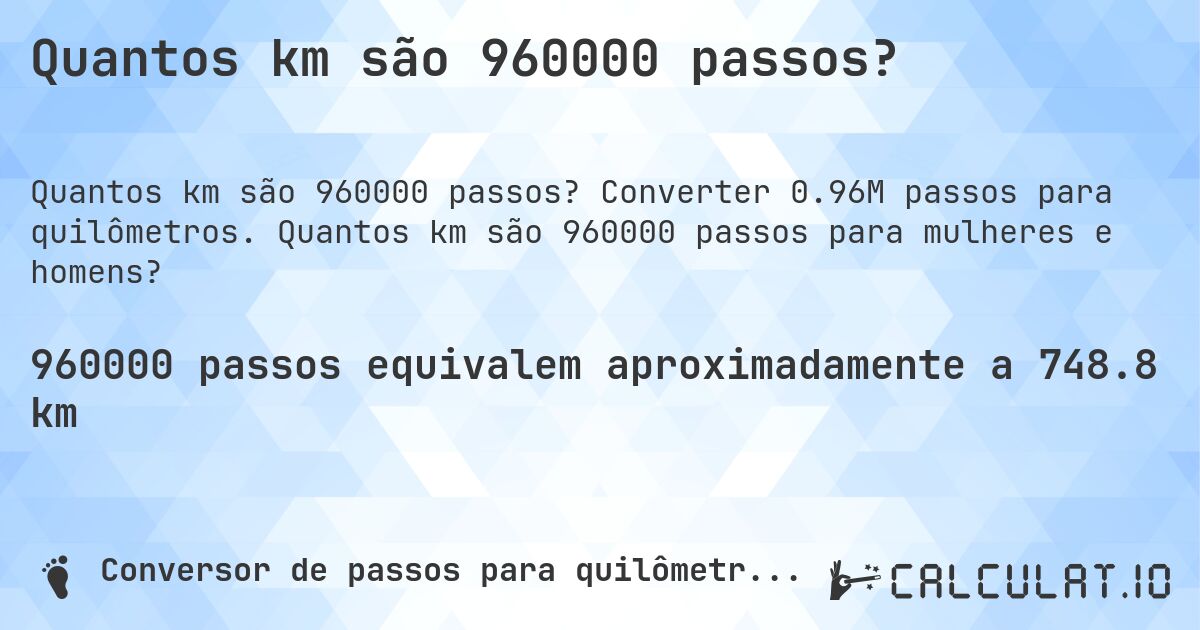 Quantos km são 960000 passos?

Quantos km são 960000 passos? Converter 0.96M passos para quilômetros. Quantos km são 960000 passos para mulheres e homens?

960000 passos equivalem aproximadamente a 748.8 km

Conversor de passos para quilômetr...

CALCULAT.IO